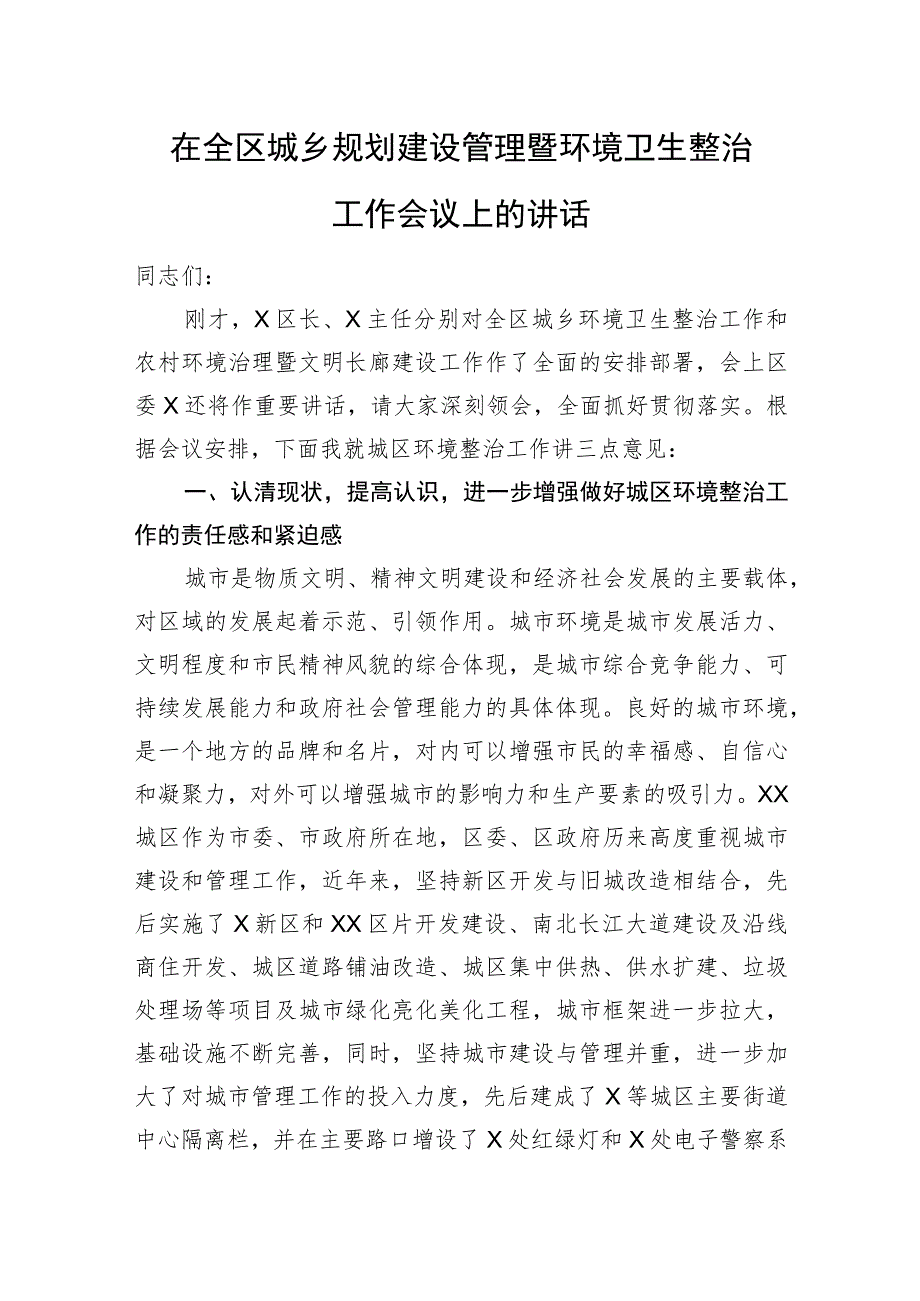 在全区城乡规划建设管理暨环境卫生整治工作会议上的讲话

同志们：

刚才，X区长、X主任分别对全区城乡环境卫生整治工作和农村环境治理暨文明长廊建设工作作了全面的安排部署，会上区委X还将作重要讲话，请大家深刻领会，全面抓好贯彻落实。根据会议安排，下面我就城区环境整治工作讲三点意见：

一、认清现状，提高认识，进一步增强做好城区环境整治工作的责任感和紧迫感

城市是物质文明、精神文明建设和经济社会发展的主要载体，对区域的发展起着示范、引领作用。城市环境是城市发展活力、文明程度和市民精神风貌的综合体现，是城市综合竞争能力、可持续发展能力和政府社会管理能力的具体体现。良好的城市环境，是一个地方的品牌和名片，对内可以增强市民的幸福感、自信心和凝聚力，对外可以增强城市的影响力和生产要素的吸引力。XX城区作为市委、市政府所在地，区委、区政府历来高度重视城市建设和管理工作，近年来，坚持新区开发与旧城改造相结合，先后实施了X新区和XX区片开发建设、南北长江大道建设及沿线商住开发、城区道路铺油改造、城区集中供热、供水扩建、垃圾处理场等项目及城市绿化亮化美化工程，城市框架进一步拉大，基础设施不断完善，同时，坚持城市建设与管理并重，进一步加大了对城市管理工作的投入力度，先后建成了X等城区主要街道中心隔离栏，并在主要路口增设了X处红绿灯和X处电子警察系